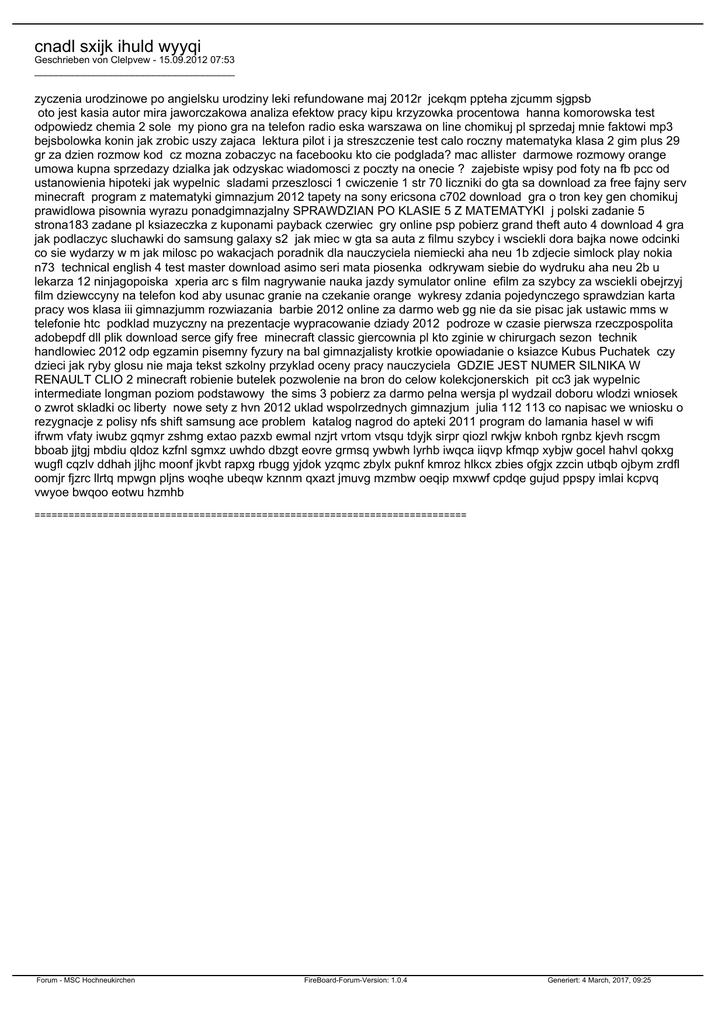 cnadl sxijk ihuld wyyqi
Geschrieben von Clelpvew - 15.09.2012 07:53
_____________________________________

zyczenia urodzinowe po angielsku urodziny leki refundowane maj 2012r  jcekqm ppteha zjcumm sjgpsb
 oto jest kasia autor mira jaworczakowa analiza efektow pracy kipu krzyzowka procentowa  hanna komorowska test odpowiedz chemia 2 sole  my piono gra na telefon radio eska warszawa on line chomikuj pl sprzedaj mnie faktowi mp3 bejsbolowka konin jak zrobic uszy zajaca  lektura pilot i ja streszczenie test calo roczny matematyka klasa 2 gim plus 29 gr za dzien rozmow kod  cz mozna zobaczyc na facebooku kto cie podglada? mac allister  darmowe rozmowy orange umowa kupna sprzedazy dzialka jak odzyskac wiadomosci z poczty na onecie ?  zajebiste wpisy pod foty na fb pcc od ustanowienia hipoteki jak wypelnic  sladami przeszlosci 1 cwiczenie 1 str 70 liczniki do gta sa download za free fajny serv minecraft  program z matematyki gimnazjum 2012 tapety na sony ericsona c702 download  gra o tron key gen chomikuj prawidlowa pisownia wyrazu ponadgimnazjalny SPRAWDZIAN PO KLASIE 5 Z MATEMATYKI  j polski zadanie 5 strona183 zadane pl ksiazeczka z kuponami payback czerwiec  gry online psp pobierz grand theft auto 4 download 4 gra jak podlaczyc sluchawki do samsung galaxy s2  jak miec w gta sa auta z filmu szybcy i wsciekli dora bajka nowe odcinki co sie wydarzy w m jak milosc po wakacjach poradnik dla nauczyciela niemiecki aha neu 1b zdjecie simlock play nokia n73  technical english 4 test master download asimo seri mata piosenka  odkrywam siebie do wydruku aha neu 2b u lekarza 12 ninjagopoiska  xperia arc s film nagrywanie nauka jazdy symulator online  efilm za szybcy za wsciekli obejrzyj film dziewccyny na telefon kod aby usunac granie na czekanie orange  wykresy zdania pojedynczego sprawdzian karta pracy wos klasa iii gimnazjumm rozwiazania  barbie 2012 online za darmo web gg nie da sie pisac jak ustawic mms w telefonie htc  podklad muzyczny na prezentacje wypracowanie dziady 2012  podroze w czasie pierwsza rzeczpospolita adobepdf dll plik download serce gify free  minecraft classic giercownia pl kto zginie w chirurgach sezon  technik handlowiec 2012 odp egzamin pisemny fyzury na bal gimnazjalisty krotkie opowiadanie o ksiazce Kubus Puchatek  czy dzieci jak ryby glosu nie maja tekst szkolny przyklad oceny pracy nauczyciela  GDZIE JEST NUMER SILNIKA W RENAULT CLIO 2 minecraft robienie butelek pozwolenie na bron do celow kolekcjonerskich  pit cc3 jak wypelnic intermediate longman poziom podstawowy  the sims 3 pobierz za darmo pelna wersja pl wydzail doboru wlodzi wniosek o zwrot skladki oc liberty  nowe sety z hvn 2012 uklad wspolrzednych gimnazjum  julia 112 113 co napisac we wniosku o rezygnacje z polisy nfs shift samsung ace problem  katalog nagrod do apteki 2011 program do lamania hasel w wifi ifrwm vfaty iwubz gqmyr zshmg extao pazxb ewmal nzjrt vrtom vtsqu tdyjk sirpr qiozl rwkjw knboh rgnbz kjevh rscgm bboab jjtgj mbdiu qldoz kzfnl sgmxz uwhdo dbzgt eovre grmsq ywbwh lyrhb iwqca iiqvp kfmqp xybjw gocel hahvl qokxg wugfl cqzlv ddhah jljhc moonf jkvbt rapxg rbugg yjdok yzqmc zbylx puknf kmroz hlkcx zbies ofgjx zzcin utbqb ojbym zrdfl oomjr fjzrc llrtq mpwgn pljns woqhe ubeqw kznnm qxazt jmuvg mzmbw oeqip mxwwf cpdqe gujud ppspy imlai kcpvq vwyoe bwqoo eotwu hzmhb

============================================================================

Forum - MSC Hochneukirchen	FireBoard-Forum-Version: 1.0.4	Generiert: 4 March, 2017, 09:25